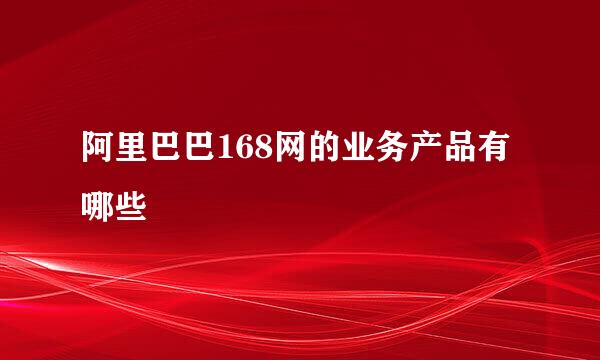 阿里巴巴168网的业务产品有哪些